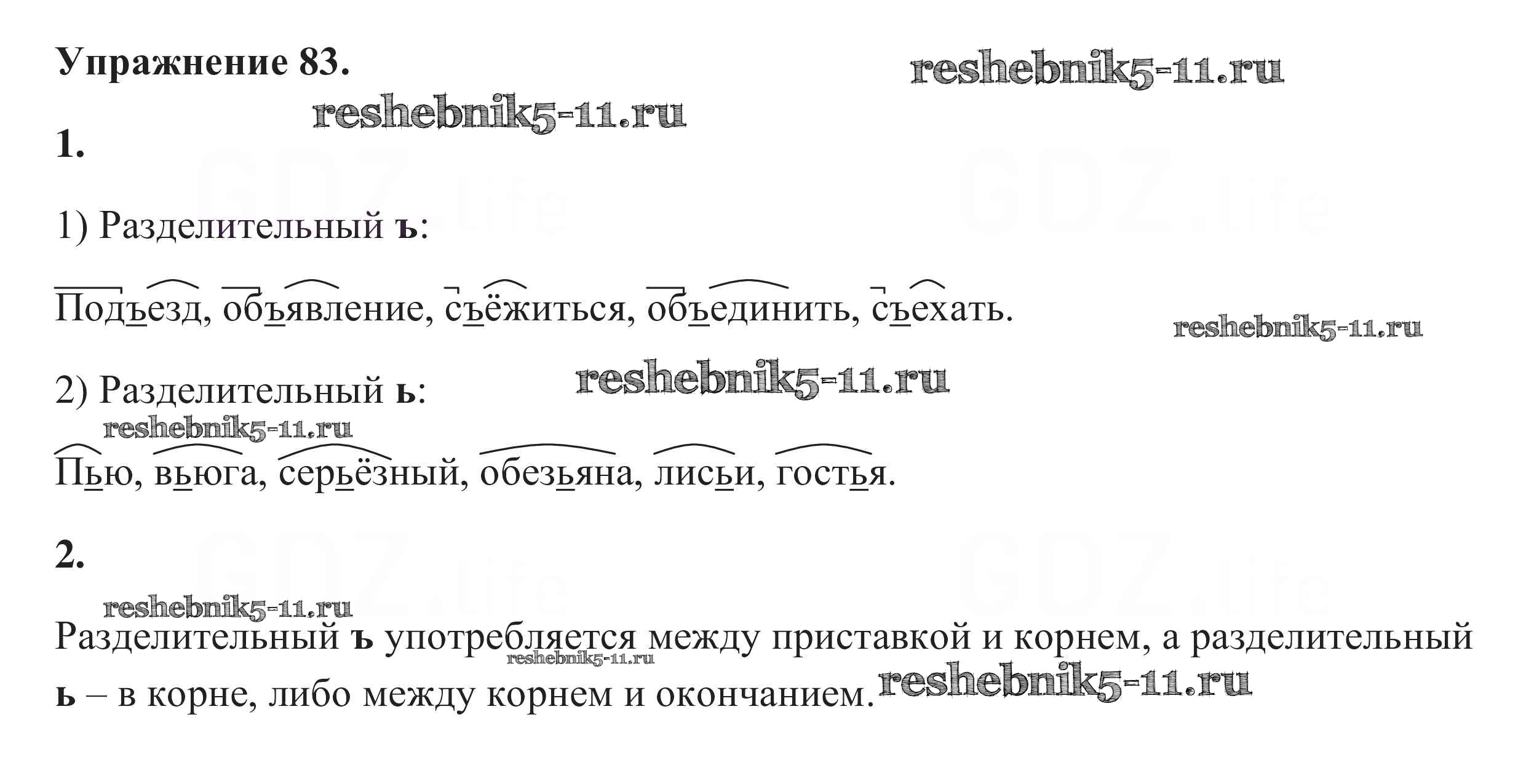 Упражнение 83.

1.

1) Разделительный ъ:

Подъезд, объявление, съёжиться, объединить, съехать.

2) Разделительный ь:

Пью, вьюга, серьёзный, обезьяна, лисьи, гостья.

2.

Разделительный ъ употребляется между приставкой и корнем, а разделительный ь – в корне, либо между корнем и окончанием.

reshebnik5-11.ru

GDZ.life